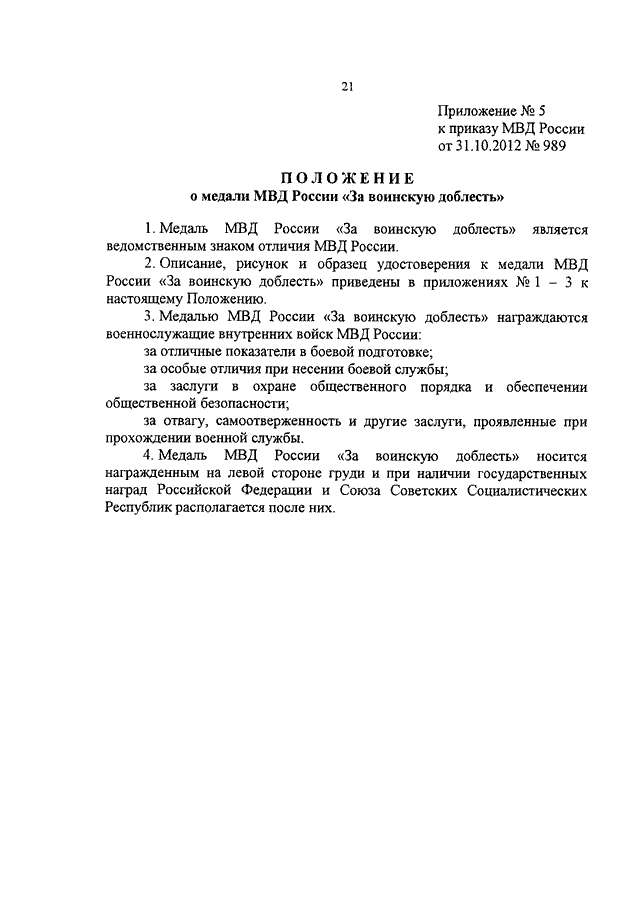 21

Приложение № 5
к приказу МВД России
от 31.10.2012 № 989

ПОЛОЖЕНИЕ
о медали МВД России «За воинскую доблесть»

1. Медаль МВД России «За воинскую доблесть» является ведомственным знаком отличия МВД России.

2. Описание, рисунок и образец удостоверения к медали МВД России «За воинскую доблесть» приведены в приложениях № 1 – 3 к настоящему Положению.

3. Медалью МВД России «За воинскую доблесть» награждаются военнослужащие внутренних войск МВД России:

за отличные показатели в боевой подготовке;

за особые отличия при несении боевой службы;

за заслуги в охране общественного порядка и обеспечении общественной безопасности;

за отвагу, самоотверженность и другие заслуги, проявленные при прохождении военной службы.

4. Медаль МВД России «За воинскую доблесть» носится награжденным на левой стороне груди и при наличии государственных наград Российской Федерации и Союза Советских Социалистических Республик располагается после них.